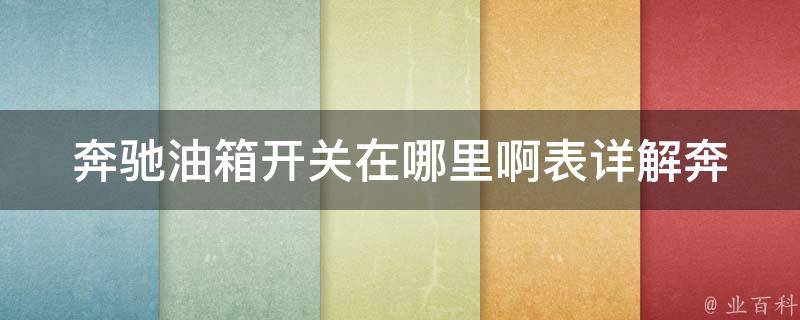 奔驰油箱开关在哪里啊表详解奔

@ 业百科